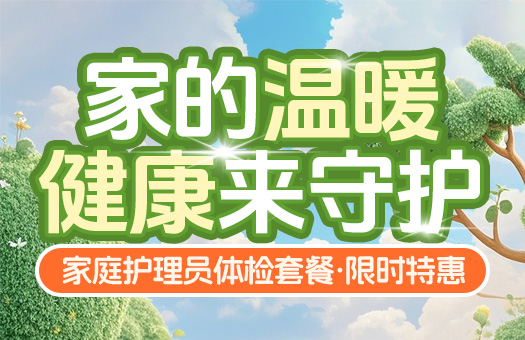 家的温暖
健康来守护

家庭护理员体检套餐·限时特惠